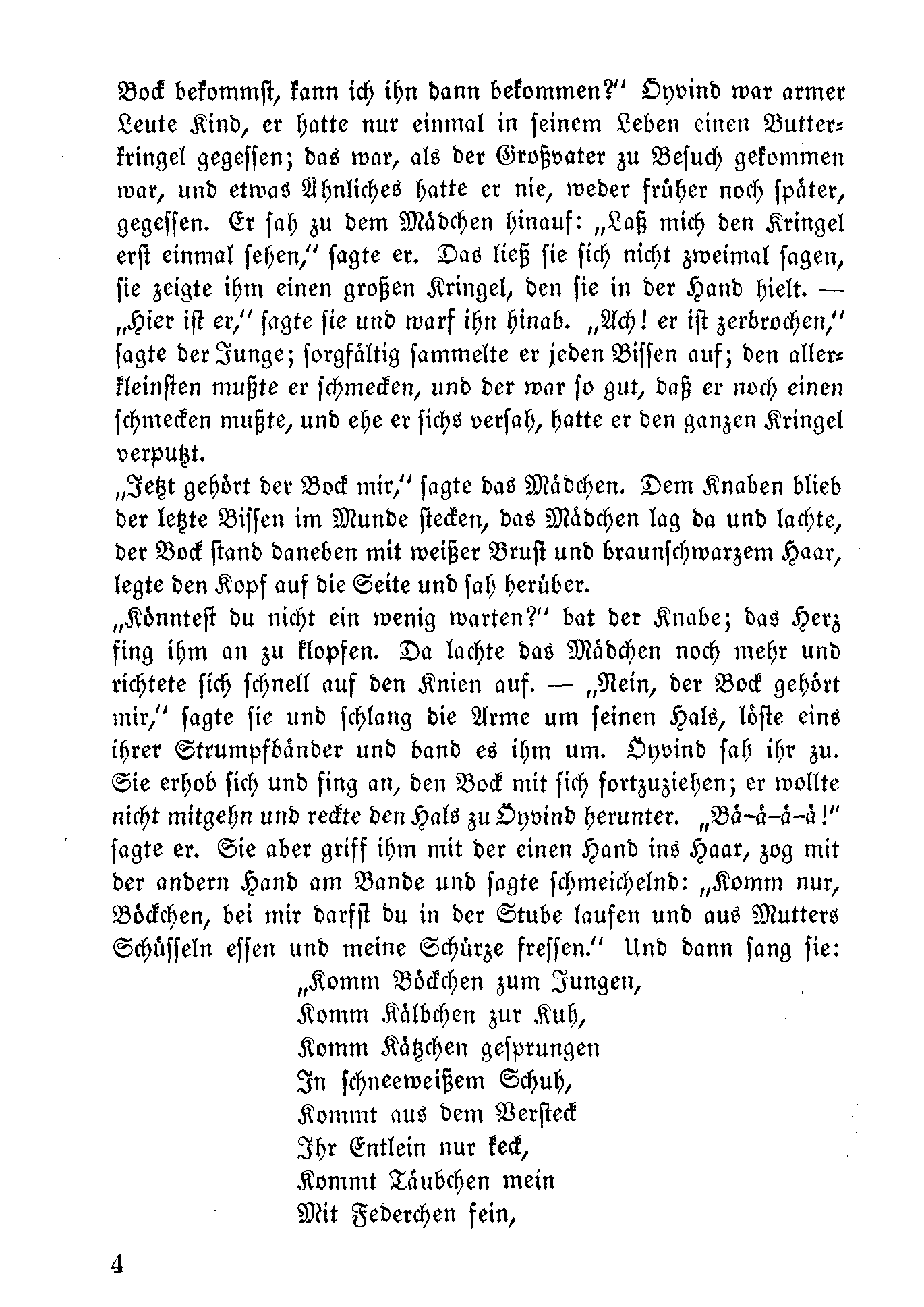 Bock bekommst, kann ich ihn dann bekommen?" Öyvind war armer Leute Kind, er hatte nur einmal in seinem Leben einen Butterkringel gegessen; das war, als der Großvater zu Besuch gekommen war, und etwas Ähnliches hatte er nie, weder früher noch später, gegessen. Er sah zu dem Mädchen hinauf: „Laß mich den Kringel erst einmal sehen," sagte er. Das ließ sie sich nicht zweimal sagen, sie zeigte ihm einen großen Kringel, den sie in der Hand hielt. — „Hier ist er," sagte sie und warf ihn hinab. „Ach! er ist zerbrochen," sagte der Junge; sorgfältig sammelte er jeden Bissen auf; den allerkleinsten mußte er schmecken, und der war so gut, daß er noch einen schmecken mußte, und ehe er sichs versah, hatte er den ganzen Kringel verputzt.

„Jetzt gehört der Bock mir," sagte das Mädchen. Dem Knaben blieb der letzte Bissen im Munde stecken, das Mädchen lag da und lachte, der Bock stand daneben mit weißer Brust und braunschwarzem Haar, legte den Kopf auf die Seite und sah herüber.

„Könntest du nicht ein wenig warten?" bat der Knabe; das Herz fing ihm an zu klopfen. Da lachte das Mädchen noch mehr und richtete sich schnell auf den Knien auf. — „Nein, der Bock gehört mir," sagte sie und schlang die Arme um seinen Hals, löste eins ihrer Strumpfbänder und band es ihm um. Öyvind sah ihr zu. Sie erhob sich und fing an, den Bock mit sich fortzuziehen; er wollte nicht mitgehn und reckte den Hals zu Öyvind herunter. „Bä-ä-ä-ä!" sagte er. Sie aber griff ihm mit der einen Hand ins Haar, zog mit der andern Hand am Bande und sagte schmeichelnd: „Komm nur, Böckchen, bei mir darfst du in der Stube laufen und aus Mutters Schüsseln essen und meine Schürze fressen." Und dann sang sie:

„Komm Böckchen zum Jungen,
Komm Kälbchen zur Kuh,
Komm Kätzchen gesprungen
In schneeweißem Schuh,
Kommt aus dem Versteck
Ihr Entlein nur keck,
Kommt Täubchen mein
Mit Federchen fein,

4